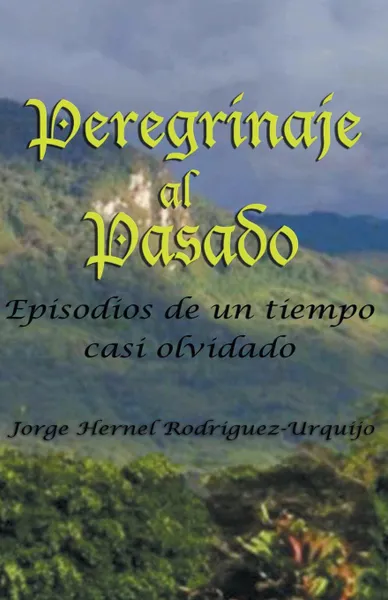 Peregrinaje al Pasado

Episodios de un tiempo casi olvidado

Jorge Hernel Rodriguez-Urquijo